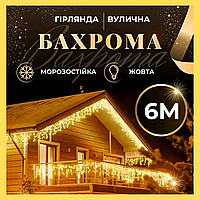 ГІРЛЯНДА | ВУЛИЧНА

БАХРОМА

Бахрома

МОРОЗОСТІЙКА

ЖОВТА

6М